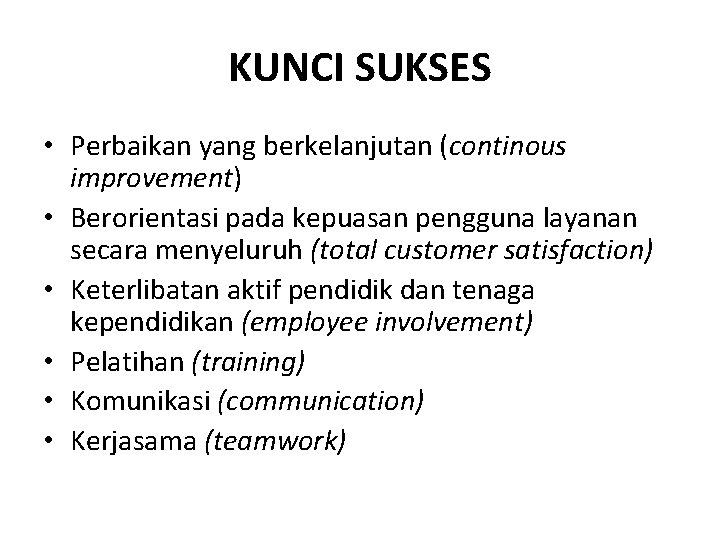 KUNCI SUKSES

• Perbaikan yang berkelanjutan (continous improvement)
• Berorientasi pada kepuasan pengguna layanan secara menyeluruh (total customer satisfaction)
• Keterlibatan aktif pendidik dan tenaga kependidikan (employee involvement)
• Pelatihan (training)
• Komunikasi (communication)
• Kerjasama (teamwork)